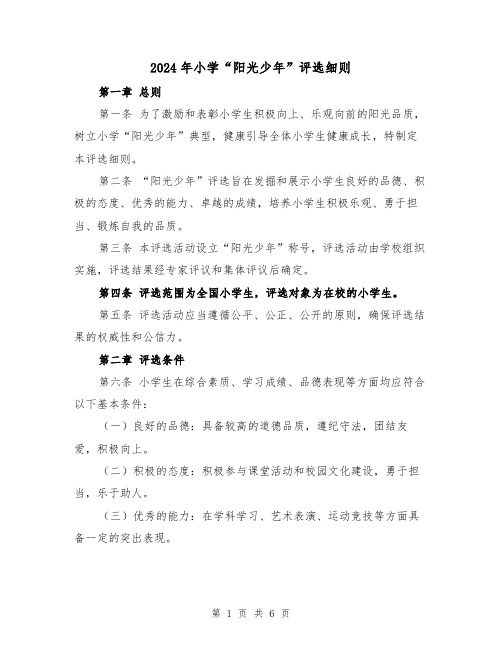 2024年小学“阳光少年”评选细则

第一章 总则

第一条 为了激励和表彰小学生积极向上、乐观向前的阳光品质，树立小学“阳光少年”典型，健康引导全体小学生健康成长，特制定本评选细则。

第二条 “阳光少年”评选旨在发掘和展示小学生良好的品德、积极的态度、优秀的能力、卓越的成绩，培养小学生积极乐观、勇于担当、锻炼自我的品质。

第三条 本评选活动设立“阳光少年”称号，评选活动由学校组织实施，评选结果经专家评议和集体评议后确定。

第四条 评选范围为全国小学生，评选对象为在校的小学生。

第五条 评选活动应当遵循公平、公正、公开的原则，确保评选结果的权威性和公信力。

第二章 评选条件

第六条 小学生在综合素质、学习成绩、品德表现等方面均应符合以下基本条件：

（一）良好的品德：具备较高的道德品质，遵纪守法，团结友爱，积极向上。

（二）积极的态度：积极参与课堂活动和校园文化建设，勇于担当，乐于助人。

（三）优秀的能力：在学科学习、艺术表演、运动竞技等方面具备一定的突出表现。

第 1 页 共 6 页